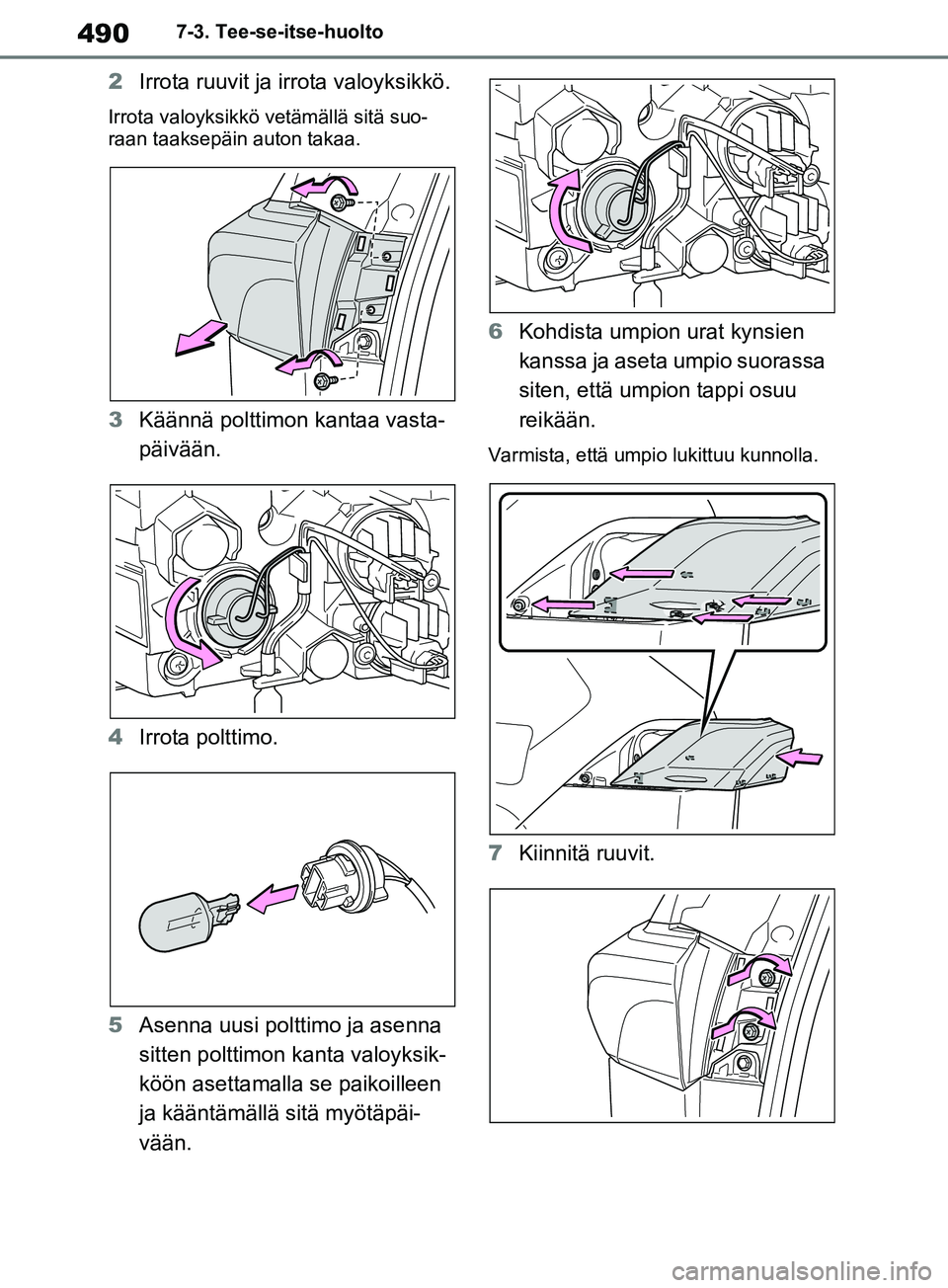 490 7-3. Tee-se-itse-huolto

2 Irrota ruuvit ja irrota valoyksikkö.

Irrota valoyksikkö vetämällä sitä suoraan taaksepäin auton takaa.

3 Käännä polttimon kantaa vastapäivään.

4 Irrota polttimo.

5 Asenna uusi polttimo ja asenna sitten polttimon kanta valoyksikköön asettamalla se paikoilleen ja kääntämällä sitä myötäpäivään.

6 Kohdista umpion urat kynsien kanssa ja aseta umpio suorassa siten, että umpion tappi osuu reikään.

Varmista, että umpio lukittuu kunnolla.

7 Kiinnitä ruuvit.

carmanualsonline.info